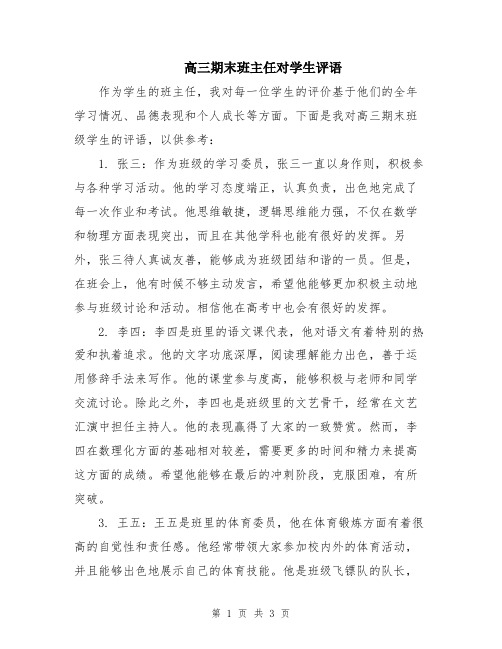 高三期末班主任对学生评语

作为学生的班主任，我对每一位学生的评价基于他们的全年学习情况、品德表现和个人成长等方面。下面是我对高三期末班级学生的评语，以供参考：

1. 张三：作为班级的学习委员，张三一直以身作则，积极参与各种学习活动。他的学习态度端正，认真负责，出色地完成了每一次作业和考试。他思维敏捷，逻辑思维能力强，不仅在数学和物理方面表现突出，而且在其他学科也能有很好的发挥。另外，张三待人真诚友善，能够成为班级团结和谐的一员。但是，在班会上，他有时候不够主动发言，希望他能够更加积极主动地参与班级讨论和活动。相信他在高考中也会有很好的发挥。

2. 李四：李四是班里的语文课代表，他对语文有着特别的热爱和执着追求。他的文字功底深厚，阅读理解能力出色，善于运用修辞手法来写作。他的课堂参与度高，能够积极与老师和同学交流讨论。除此之外，李四也是班级里的文艺骨干，经常在文艺汇演中担任主持人。他的表现赢得了大家的一致赞赏。然而，李四在数理化方面的基础相对较差，需要更多的时间和精力来提高这方面的成绩。希望他能够在最后的冲刺阶段，克服困难，有所突破。

3. 王五：王五是班里的体育委员，他在体育锻炼方面有着很高的自觉性和责任感。他经常带领大家参加校内外的体育活动，并且能够出色地展示自己的体育技能。他是班级飞镖队的队长，

第 1 页 共 3 页